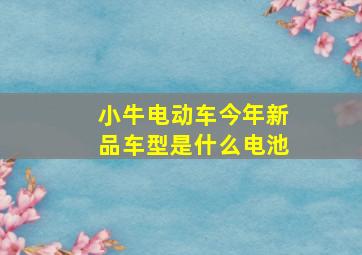 小牛电动车今年新品车型是什么电池